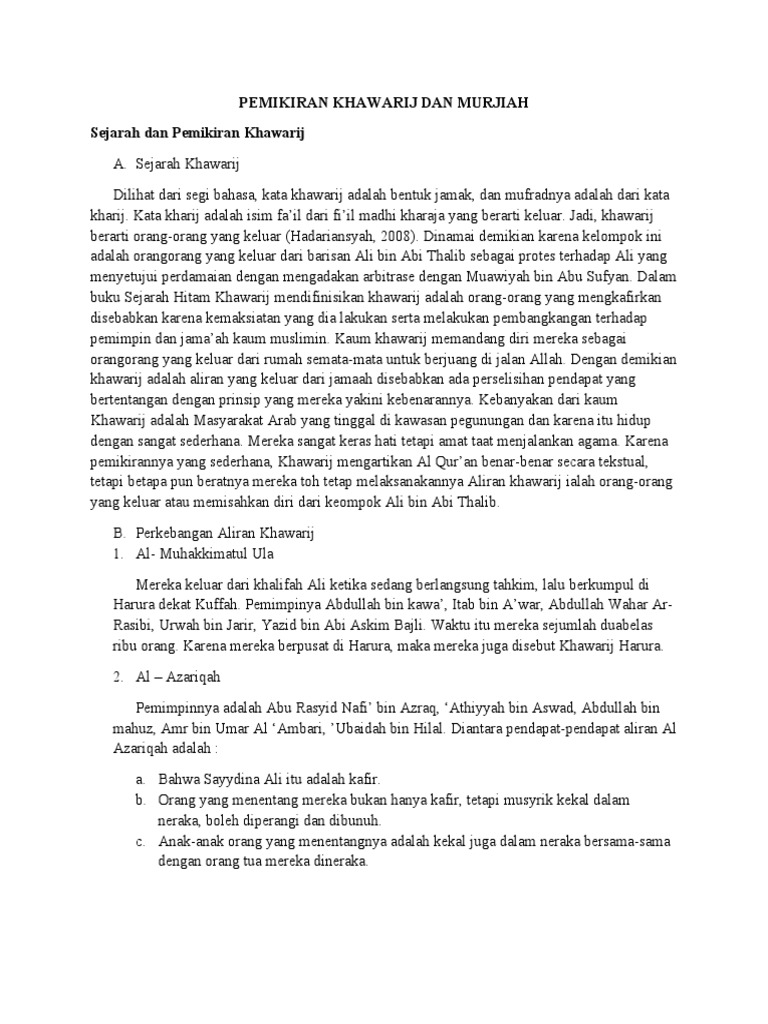 PEMIKIRAN KHAWARIJ DAN MURJIAH

Sejarah dan Pemikiran Khawarij

A. Sejarah Khawarij

Dilihat dari segi bahasa, kata khawarij adalah bentuk jamak, dan mufradnya adalah dari kata kharij. Kata kharij adalah isim fa'il dari fi'il madhi kharaja yang berarti keluar. Jadi, khawarij berarti orang-orang yang keluar (Hadariansyah, 2008). Dinamai demikian karena kelompok ini adalah orangorang yang keluar dari barisan Ali bin Abi Thalib sebagai protes terhadap Ali yang menyetujui perdamaian dengan mengadakan arbitrase dengan Muawiyah bin Abu Sufyan. Dalam buku Sejarah Hitam Khawarij mendifinisikan khawarij adalah orang-orang yang mengkafirkan disebabkan karena kemaksiatan yang dia lakukan serta melakukan pembangkangan terhadap pemimpin dan jama'ah kaum muslimin. Kaum khawarij memandang diri mereka sebagai orangorang yang keluar dari rumah semata-mata untuk berjuang di jalan Allah. Dengan demikian khawarij adalah aliran yang keluar dari jamaah disebabkan ada perselisihan pendapat yang bertentangan dengan prinsip yang mereka yakini kebenarannya. Kebanyakan dari kaum Khawarij adalah Masyarakat Arab yang tinggal di kawasan pegunungan dan karena itu hidup dengan sangat sederhana. Mereka sangat keras hati tetapi amat taat menjalankan agama. Karena pemikirannya yang sederhana, Khawarij mengartikan Al Qur'an benar-benar secara tekstual, tetapi betapa pun beratnya mereka toh tetap melaksanakannya Aliran khawarij ialah orang-orang yang keluar atau memisahkan diri dari keompok Ali bin Abi Thalib.

B. Perkebangan Aliran Khawarij
1. Al- Muhakkimatul Ula

Mereka keluar dari khalifah Ali ketika sedang berlangsung tahkim, lalu berkumpul di Harura dekat Kuffah. Pemimpinya Abdullah bin kawa', Itab bin A'war, Abdullah Wahar Ar-Rasibi, Urwah bin Jarir, Yazid bin Abi Askim Bajli. Waktu itu mereka sejumlah duabelas ribu orang. Karena mereka berpusat di Harura, maka mereka juga disebut Khawarij Harura.

2. Al – Azariqah

Pemimpinnya adalah Abu Rasyid Nafi' bin Azraq, 'Athiyyah bin Aswad, Abdullah bin mahuz, Amr bin Umar Al 'Ambari, 'Ubaidah bin Hilal. Diantara pendapat-pendapat aliran Al Azariqah adalah :

a. Bahwa Sayydina Ali itu adalah kafir.
b. Orang yang menentang mereka bukan hanya kafir, tetapi musyrik kekal dalam neraka, boleh diperangi dan dibunuh.
c. Anak-anak orang yang menentangnya adalah kekal juga dalam neraka bersama-sama dengan orang tua mereka dineraka.